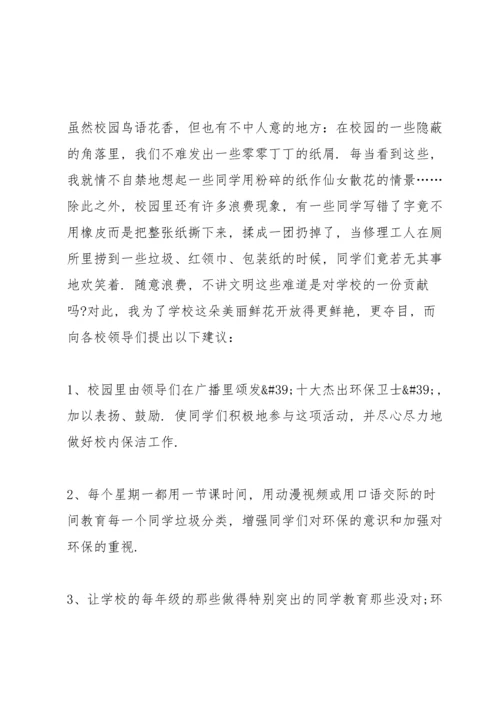 虽然校园鸟语花香，但也有不中人意的地方：在校园的一些隐蔽的角落里，我们不难发出一些零零丁丁的纸屑．每当看到这些，我就情不自禁地想起一些同学用粉碎的纸作仙女散花的情景……除此之外，校园里还有许多浪费现象，有一些同学写错了字竟不用橡皮而是把整张纸撕下来，揉成一团扔掉了，当修理工人在厕所里捞到一些垃圾、红领巾、包装纸的时候，同学们竟若无其事地欢笑着．随意浪费，不讲文明这些难道是对学校的一份贡献吗?对此，我为了学校这朵美丽鲜花开放得更鲜艳，更夺目，而向各校领导们提出以下建议：

1、校园里由领导们在广播里颁发&#39;十大杰出环保卫士&#39;，加以表扬、鼓励．使同学们积极地参与这项活动，并尽心尽力地做好校内保洁工作．

2、每个星期一都用一节课时间，用动漫视频或用口语交际的时间教育每一个同学垃圾分类，增强同学们对环保的意识和加强对环保的重视．

3、让学校的每年级的那些做得特别突出的同学教育那些没对;环